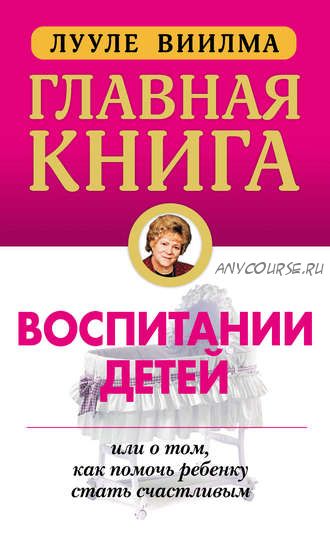 ЛУУЛЕ ВИИЛМА

ГЛАВНАЯ КНИГА О

ANYCOURSE.RU

ВОСПИТАНИИ ДЕТЕЙ

или о том, как помочь ребенку стать счастливым